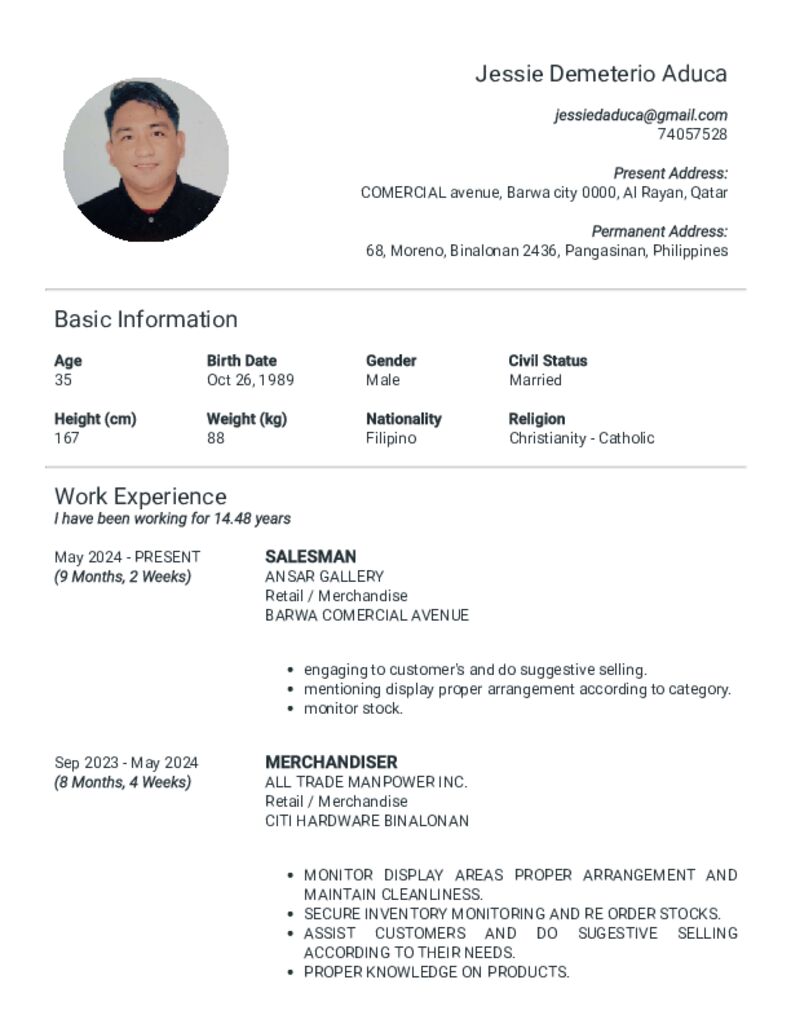 Jessie Demeterio Aduca

jessiedaduca@gmail.com
74057528

Present Address:
COMERCIAL avenue, Barwa city 0000, Al Rayan, Qatar

Permanent Address:
68, Moreno, Binalonan 2436, Pangasinan, Philippines

Basic Information

| Age | Birth Date | Gender | Civil Status |
|---|---|---|---|
| 35 | Oct 26, 1989 | Male | Married |
| Height (cm) | Weight (kg) | Nationality | Religion |
| 167 | 88 | Filipino | Christianity - Catholic |

Work Experience
I have been working for 14.48 years

May 2024 - PRESENT
(9 Months, 2 Weeks)

SALESMAN
ANSAR GALLERY
Retail / Merchandise
BARWA COMERCIAL AVENUE

- engaging to customer's and do suggestive selling.
- mentioning display proper arrangement according to category.
- monitor stock.

Sep 2023 - May 2024
(8 Months, 4 Weeks)

MERCHANDISER
ALL TRADE MANPOWER INC.
Retail / Merchandise
CITI HARDWARE BINALONAN

- MONITOR DISPLAY AREAS PROPER ARRANGEMENT AND MAINTAIN CLEANLINESS.
- SECURE INVENTORY MONITORING AND RE ORDER STOCKS.
- ASSIST CUSTOMERS AND DO SUGESTIVE SELLING ACCORDING TO THEIR NEEDS.
- PROPER KNOWLEDGE ON PRODUCTS.